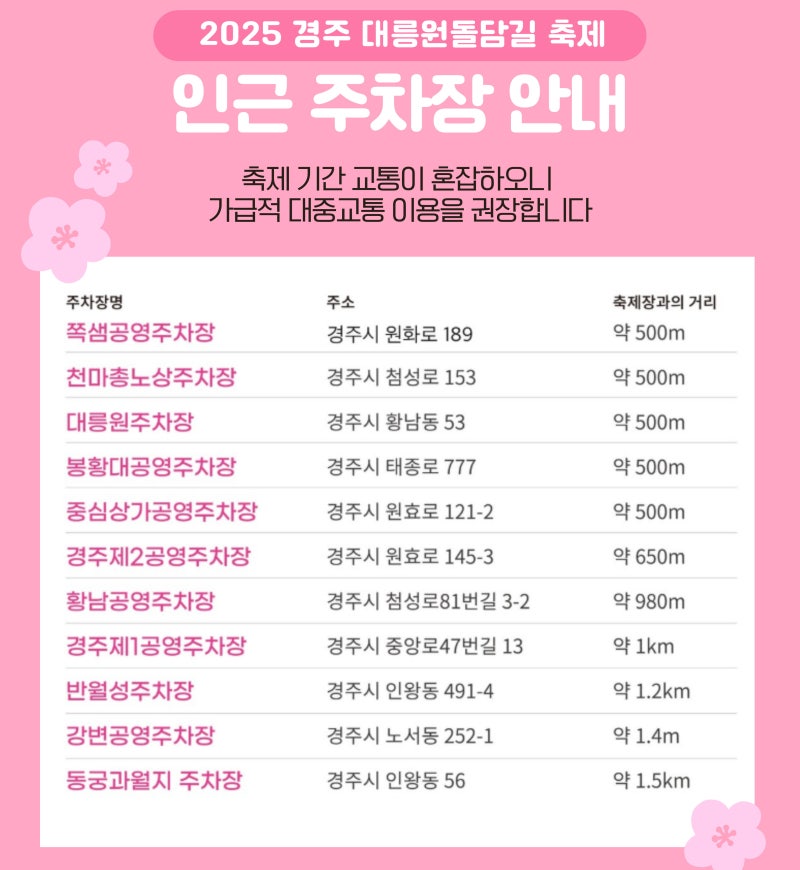 2025 경주 대릉원돌담길 축제

인근 주차장 안내

축제 기간 교통이 혼잡하오니
가급적 대중교통 이용을 권장합니다

| 주차장명 | 주소 | 축제장과의 거리 |
|---|---|---|
| 쪽샘공영주차장 | 경주시 원화로 189 | 약 500m |
| 천마총노상주차장 | 경주시 첨성로 153 | 약 500m |
| 대릉원주차장 | 경주시 황남동 53 | 약 500m |
| 봉황대공영주차장 | 경주시 태종로 777 | 약 500m |
| 중심상가공영주차장 | 경주시 원효로 121-2 | 약 500m |
| 경주제2공영주차장 | 경주시 원효로 145-3 | 약 650m |
| 황남공영주차장 | 경주시 첨성로81번길 3-2 | 약 980m |
| 경주제1공영주차장 | 경주시 중앙로47번길 13 | 약 1km |
| 반월성주차장 | 경주시 인왕동 491-4 | 약 1.2km |
| 강변공영주차장 | 경주시 노서동 252-1 | 약 1.4m |
| 동궁과월지 주차장 | 경주시 인왕동 56 | 약 1.5km |